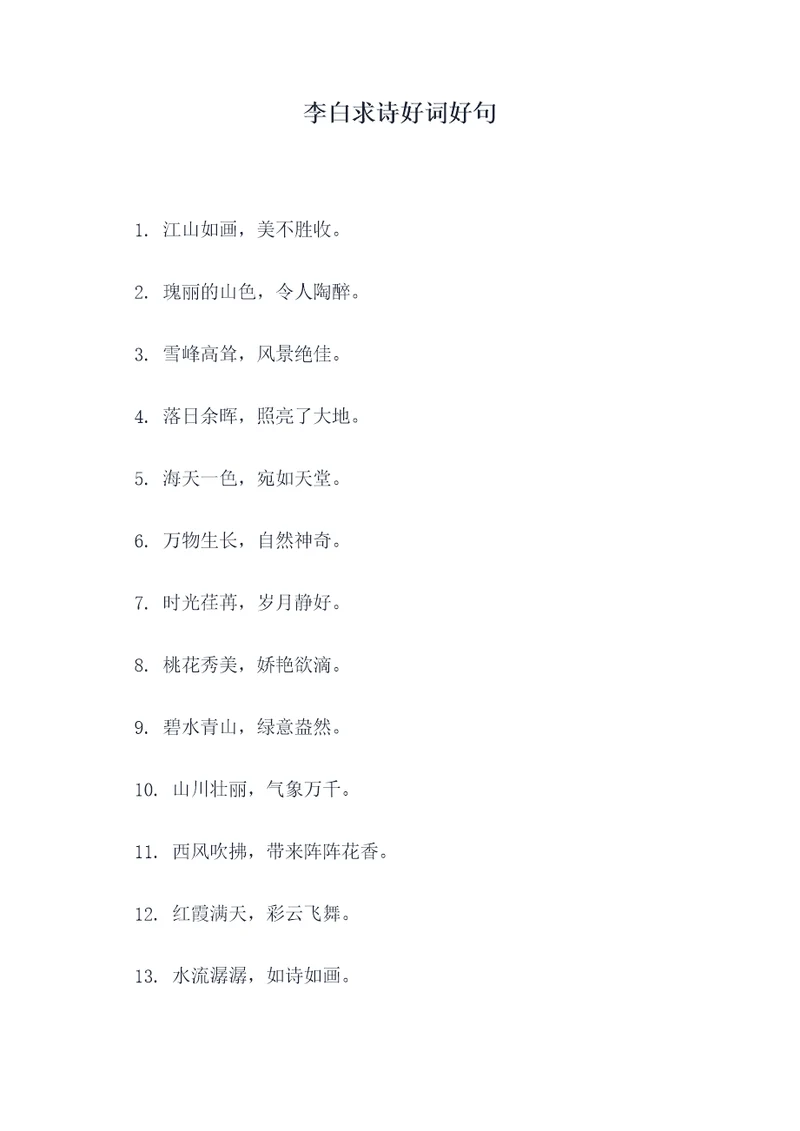 李白求诗好词好句

1. 江山如画，美不胜收。

2. 瑰丽的山色，令人陶醉。

3. 雪峰高耸，风景绝佳。

4. 落日余晖，照亮了大地。

5. 海天一色，宛如天堂。

6. 万物生长，自然神奇。

7. 时光荏苒，岁月静好。

8. 桃花秀美，娇艳欲滴。

9. 碧水青山，绿意盎然。

10. 山川壮丽，气象万千。

11. 西风吹拂，带来阵阵花香。

12. 红霞满天，彩云飞舞。

13. 水流潺潺，如诗如画。